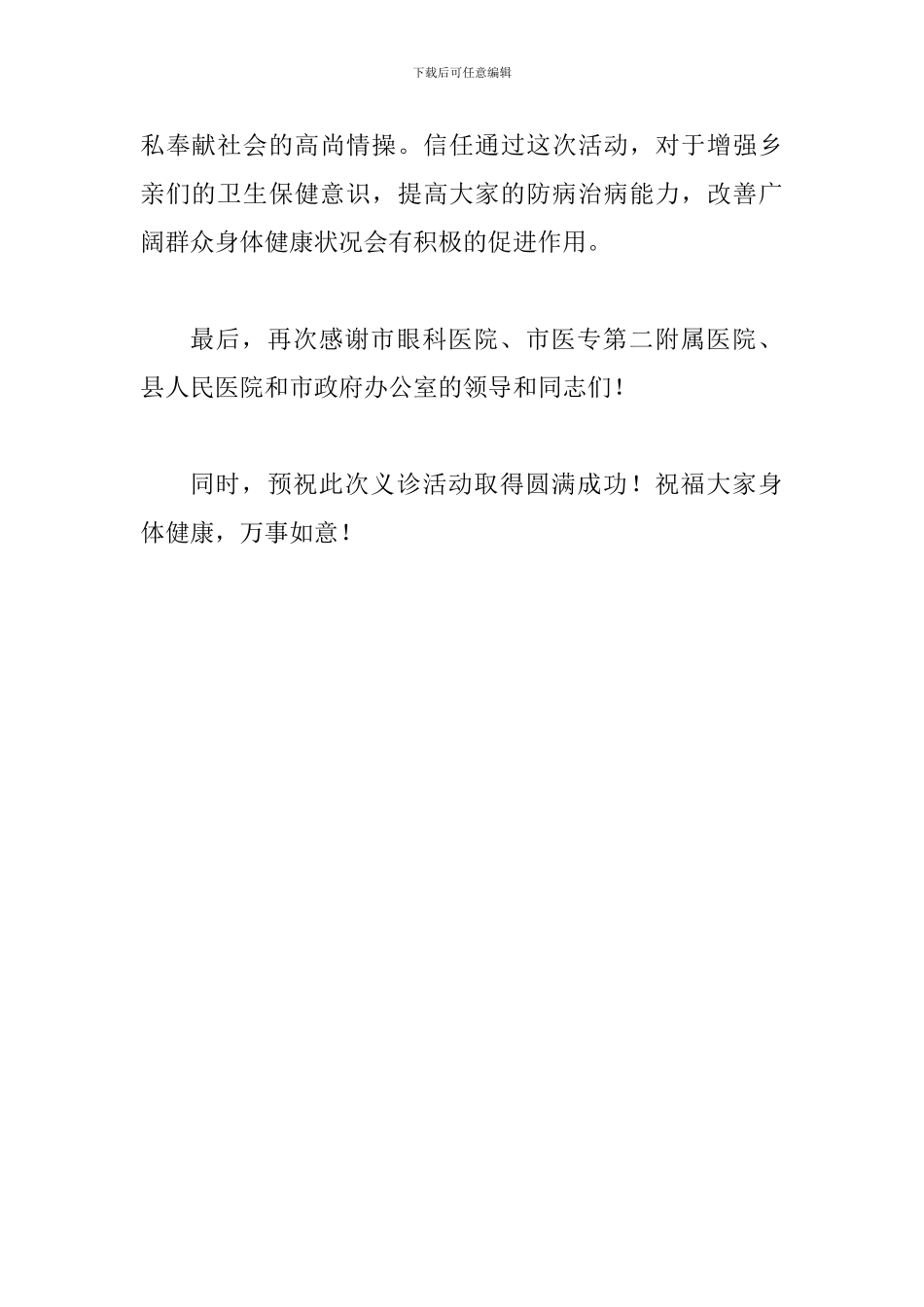 下载后可任意编辑

私奉献社会的高尚情操。信任通过这次活动，对于增强乡亲们的卫生保健意识，提高大家的防病治病能力，改善广阔群众身体健康状况会有积极的促进作用。

最后，再次感谢市眼科医院、市医专第二附属医院、县人民医院和市政府办公室的领导和同志们！

同时，预祝此次义诊活动取得圆满成功！祝福大家身体健康，万事如意！